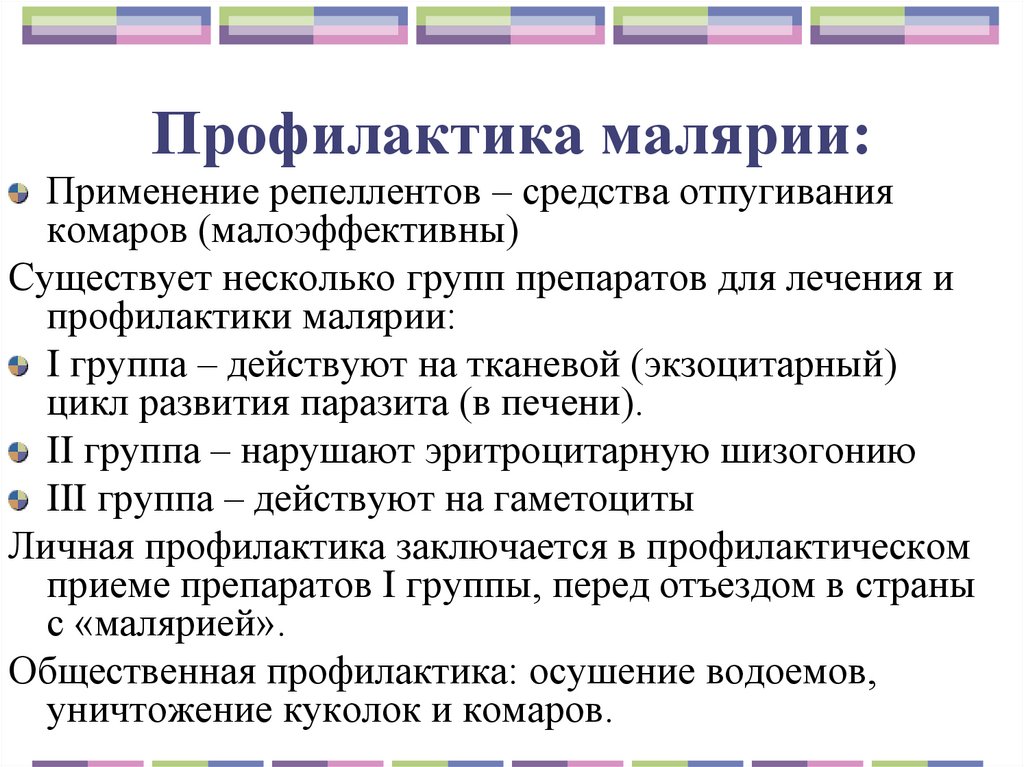 Профилактика малярии:

Применение репеллентов – средства отпугивания комаров (малоэффективны)

Существует несколько групп препаратов для лечения и профилактики малярии:

I группа – действуют на тканевой (экзоцитарный) цикл развития паразита (в печени).

II группа – нарушают эритроцитарную шизогонию

III группа – действуют на гаметоциты

Личная профилактика заключается в профилактическом приеме препаратов I группы, перед отъездом в страны с «малярией».

Общественная профилактика: осушение водоемов, уничтожение куколок и комаров.